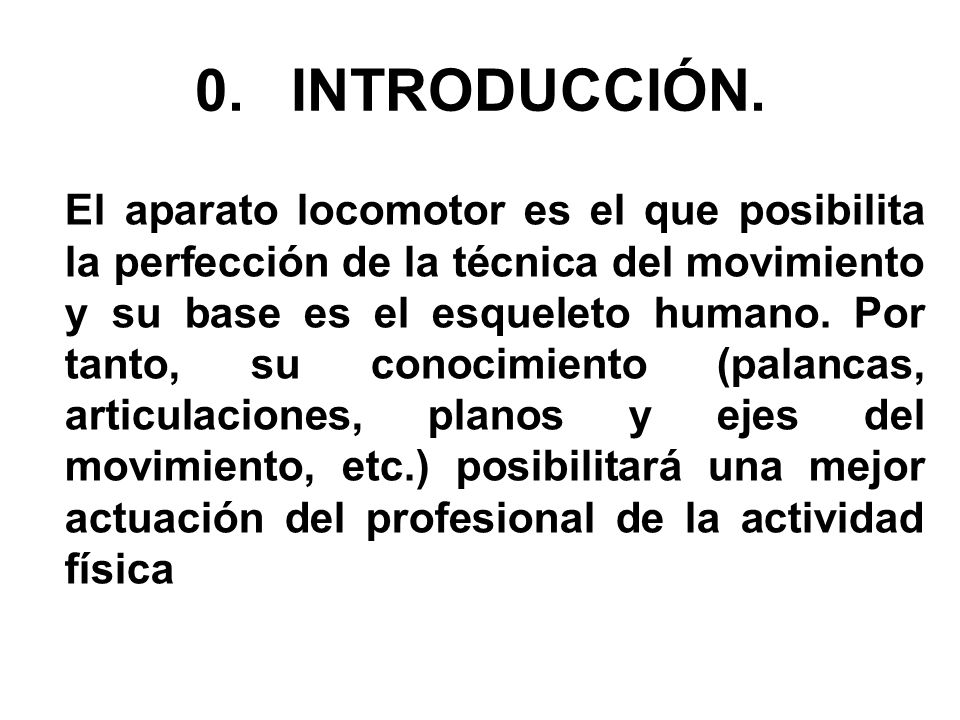 0. INTRODUCCIÓN.

El aparato locomotor es el que posibilita la perfección de la técnica del movimiento y su base es el esqueleto humano. Por tanto, su conocimiento (palancas, articulaciones, planos y ejes del movimiento, etc.) posibilitará una mejor actuación del profesional de la actividad física